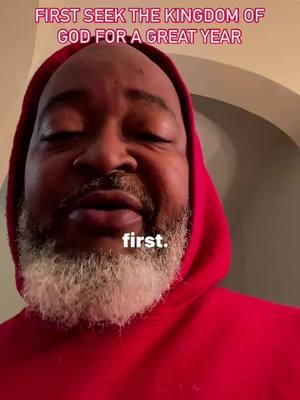 FIRST SEEK THE KINGDOM OF GOD FOR A GREAT YEAR

first.